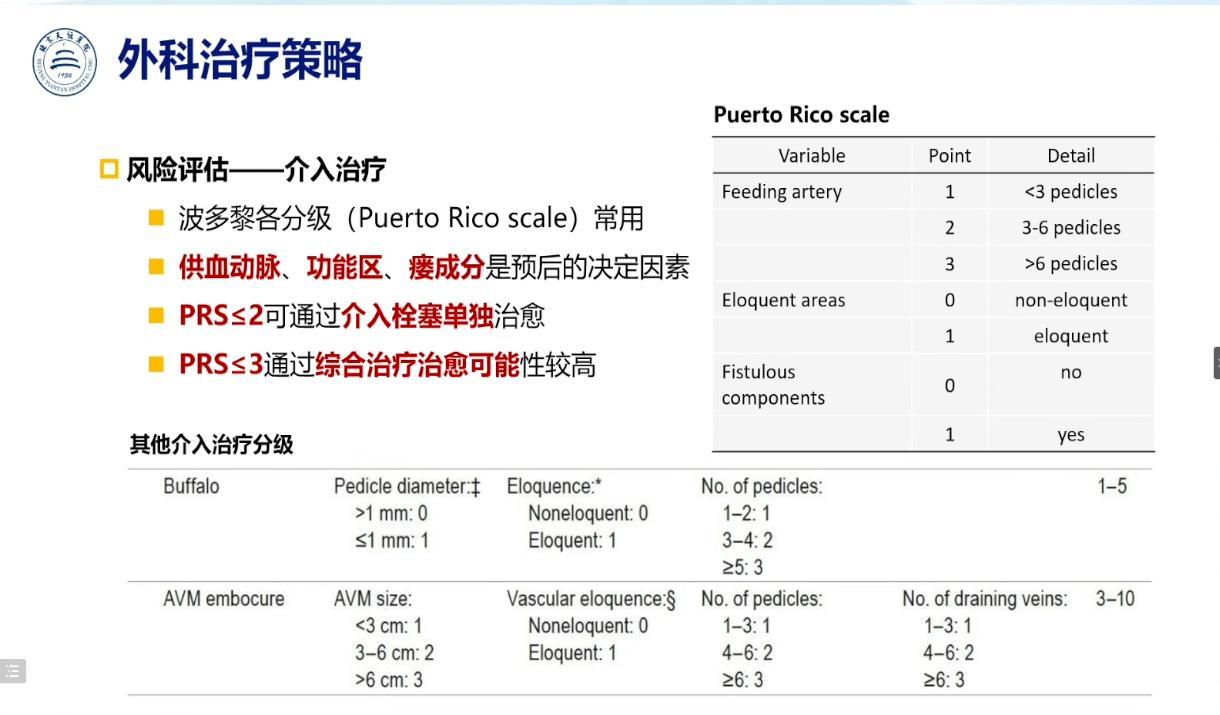 外科治疗策略

风险评估——介入治疗

波多黎各分级（Puerto Rico scale）常用

供血动脉、功能区、瘘成分是预后的决定因素

PRS≤2可通过介入栓塞单独治愈

PRS≤3通过综合治疗治愈可能性较高

Puerto Rico scale

| Variable | Point | Detail |
|---|---|---|
| Feeding artery | 1 | <3 pedicles |
| | 2 | 3-6 pedicles |
| | 3 | >6 pedicles |
| Eloquent areas | 0 | non-eloquent |
| | 1 | eloquent |
| Fistulous components | 0 | no |
| | 1 | yes |

其他介入治疗分级

| | | | | | |
|---|---|---|---|---|---|
| Buffalo | Pedicle diameter:‡ >1 mm: 0 ≤1 mm: 1 | Eloquence:* Noneloquent: 0 Eloquent: 1 | No. of pedicles: 1–2: 1 3–4: 2 ≥5: 3 | | 1–5 |
| AVM embocure | AVM size: <3 cm: 1 3–6 cm: 2 >6 cm: 3 | Vascular eloquence:§ Noneloquent: 0 Eloquent: 1 | No. of pedicles: 1–3: 1 4–6: 2 ≥6: 3 | No. of draining veins: 1–3: 1 4–6: 2 ≥6: 3 | 3–10 |